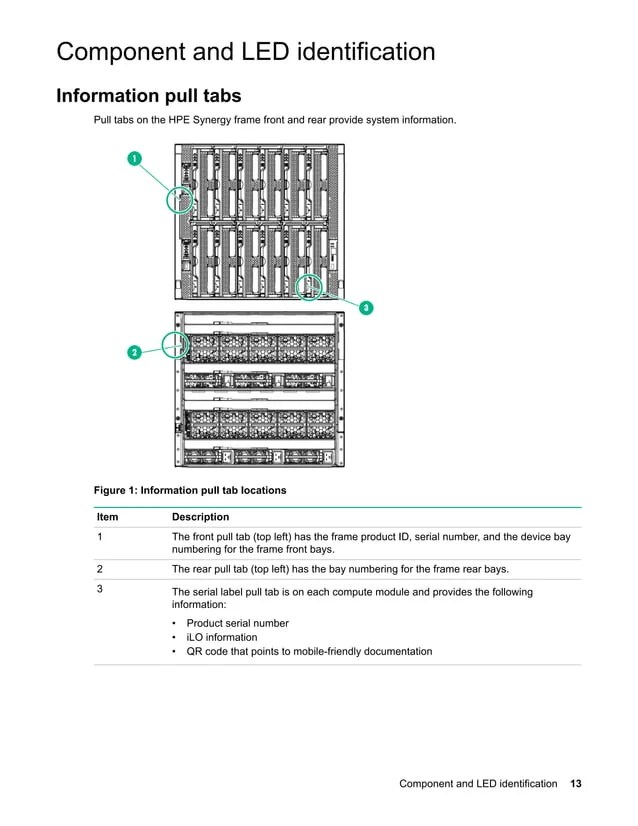 Component and LED identification

Information pull tabs

Pull tabs on the HPE Synergy frame front and rear provide system information.

1

3

2

Figure 1: Information pull tab locations

| Item | Description |
|---|---|
| 1 | The front pull tab (top left) has the frame product ID, serial number, and the device bay numbering for the frame front bays. |
| 2 | The rear pull tab (top left) has the bay numbering for the frame rear bays. |
| 3 | The serial label pull tab is on each compute module and provides the following information: • Product serial number • iLO information • QR code that points to mobile-friendly documentation |

Component and LED identification 13